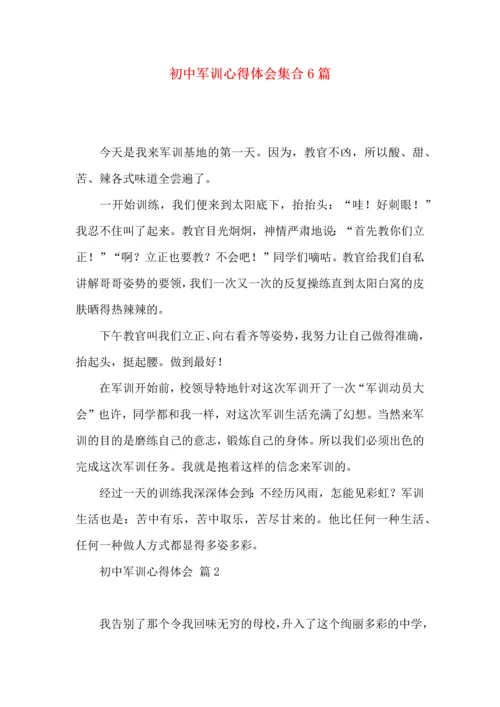 初中军训心得体会集合6篇

今天是我来军训基地的第一天。因为，教官不凶，所以酸、甜、苦、辣各式味道全尝遍了。

一开始训练，我们便来到太阳底下，抬抬头：“哇！好刺眼！”我忍不住叫了起来。教官目光炯炯，神情严肃地说：“首先教你们立正！”“啊？立正也要教？不会吧！”同学们嘀咕。教官给我们自私讲解哥哥姿势的要领，我们一次又一次的反复操练直到太阳白窝的皮肤晒得热辣辣的。

下午教官叫我们立正、向右看齐等姿势，我努力让自己做得准确，抬起头，挺起腰。做到最好！

在军训开始前，校领导特地针对这次军训开了一次“军训动员大会”也许，同学都和我一样，对这次军训生活充满了幻想。当然来军训的目的是磨练自己的意志，锻炼自己的身体。所以我们必须出色的完成这次军训任务。我就是抱着这样的信念来军训的。

经过一天的训练我深深体会到：不经历风雨，怎能见彩虹？军训生活也是：苦中有乐，苦中取乐，苦尽甘来的。他比任何一种生活、任何一种做人方式都显得多姿多彩。

初中军训心得体会 篇2

我告别了那个令我回味无穷的母校，升入了这个绚丽多彩的中学，